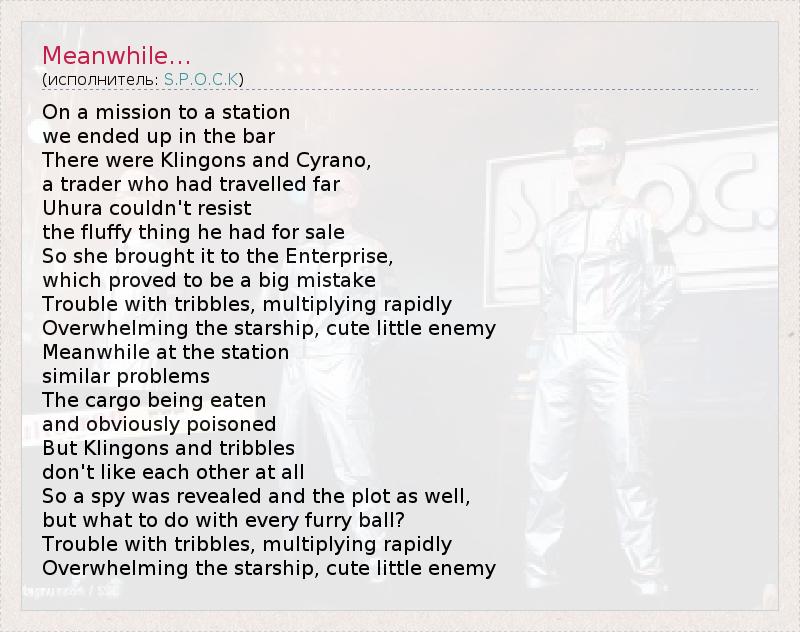 Meanwhile...
(исполнитель: S.P.O.C.K)

On a mission to a station
we ended up in the bar
There were Klingons and Cyrano,
a trader who had travelled far
Uhura couldn't resist
the fluffy thing he had for sale
So she brought it to the Enterprise,
which proved to be a big mistake
Trouble with tribbles, multiplying rapidly
Overwhelming the starship, cute little enemy
Meanwhile at the station
similar problems
The cargo being eaten
and obviously poisoned
But Klingons and tribbles
don't like each other at all
So a spy was revealed and the plot as well,
but what to do with every furry ball?
Trouble with tribbles, multiplying rapidly
Overwhelming the starship, cute little enemy